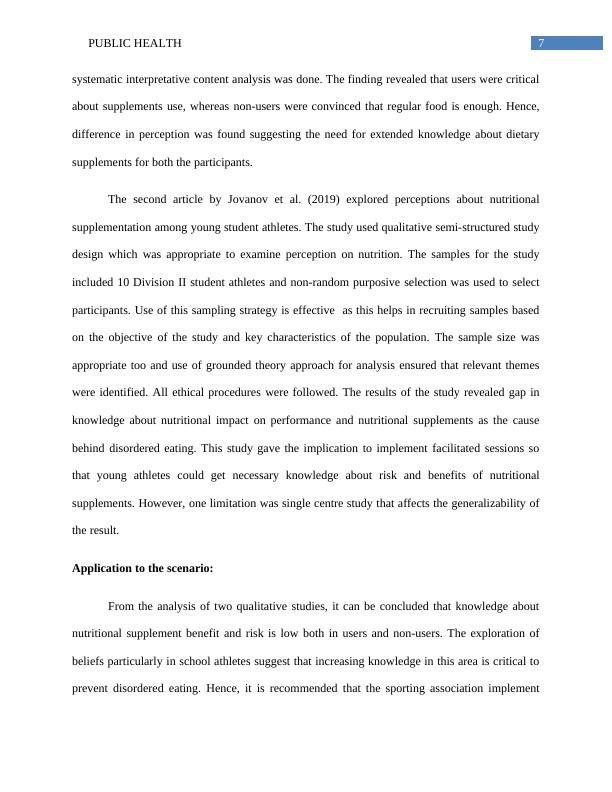 PUBLIC HEALTH 7

systematic interpretative content analysis was done. The finding revealed that users were critical about supplements use, whereas non-users were convinced that regular food is enough. Hence, difference in perception was found suggesting the need for extended knowledge about dietary supplements for both the participants.

The second article by Jovanov et al. (2019) explored perceptions about nutritional supplementation among young student athletes. The study used qualitative semi-structured study design which was appropriate to examine perception on nutrition. The samples for the study included 10 Division II student athletes and non-random purposive selection was used to select participants. Use of this sampling strategy is effective as this helps in recruiting samples based on the objective of the study and key characteristics of the population. The sample size was appropriate too and use of grounded theory approach for analysis ensured that relevant themes were identified. All ethical procedures were followed. The results of the study revealed gap in knowledge about nutritional impact on performance and nutritional supplements as the cause behind disordered eating. This study gave the implication to implement facilitated sessions so that young athletes could get necessary knowledge about risk and benefits of nutritional supplements. However, one limitation was single centre study that affects the generalizability of the result.

Application to the scenario:

From the analysis of two qualitative studies, it can be concluded that knowledge about nutritional supplement benefit and risk is low both in users and non-users. The exploration of beliefs particularly in school athletes suggest that increasing knowledge in this area is critical to prevent disordered eating. Hence, it is recommended that the sporting association implement